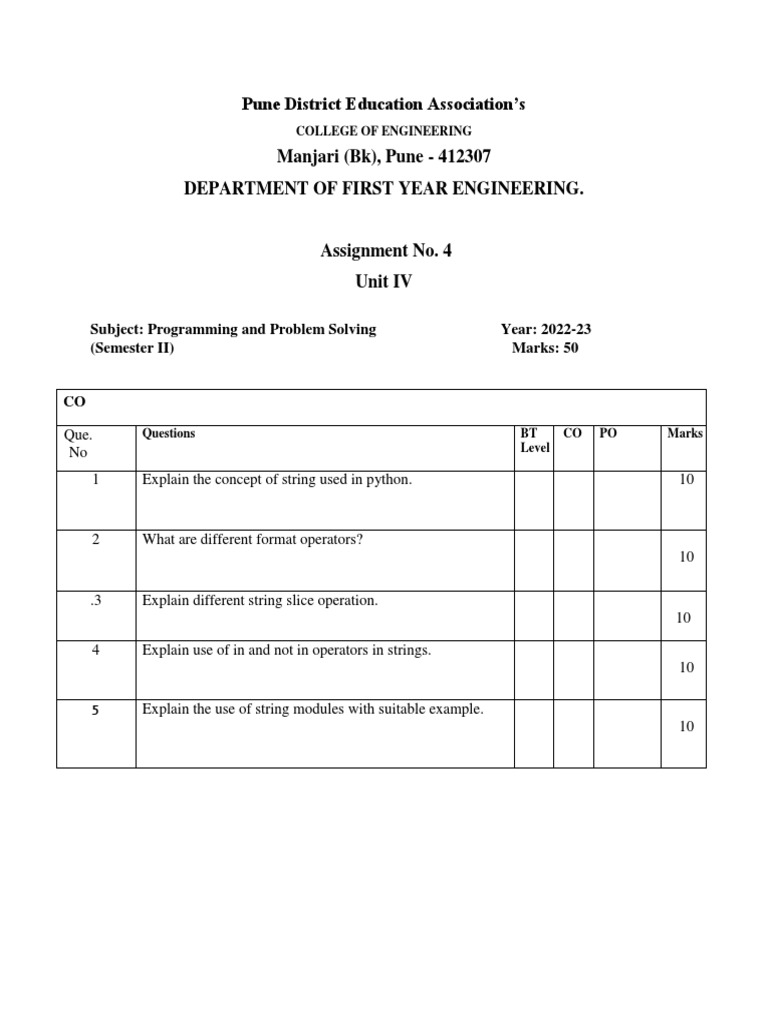 Pune District Education Association's

COLLEGE OF ENGINEERING

Manjari (Bk), Pune - 412307

DEPARTMENT OF FIRST YEAR ENGINEERING.

Assignment No. 4

Unit IV

Subject: Programming and Problem Solving
(Semester II)

Year: 2022-23
Marks: 50

| CO | | | | | |
|---|---|---|---|---|---|
| Que. No | Questions | BT Level | CO | PO | Marks |
| 1 | Explain the concept of string used in python. | | | | 10 |
| 2 | What are different format operators? | | | | 10 |
| .3 | Explain different string slice operation. | | | | 10 |
| 4 | Explain use of in and not in operators in strings. | | | | 10 |
| 5 | Explain the use of string modules with suitable example. | | | | 10 |